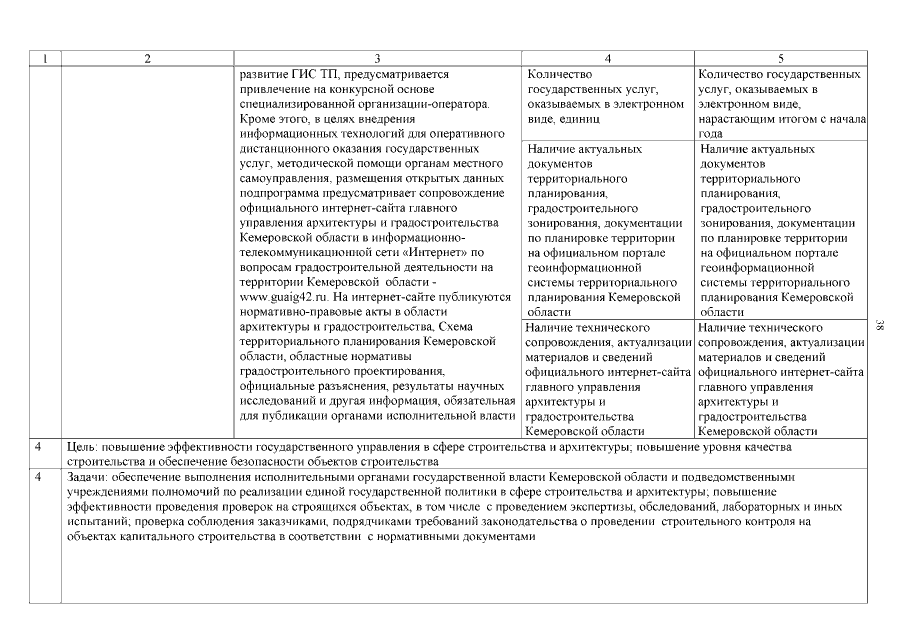 | 1 | 2 | 3 | 4 | 5 |
|---|---|---|---|---|
| | | развитие ГИС ТП, предусматривается привлечение на конкурсной основе специализированной организации-оператора. Кроме этого, в целях внедрения информационных технологий для оперативного дистанционного оказания государственных услуг, методической помощи органам местного самоуправления, размещения открытых данных подпрограмма предусматривает сопровождение официального интернет-сайта главного управления архитектуры и градостроительства Кемеровской области в информационно-телекоммуникационной сети «Интернет» по вопросам градостроительной деятельности на территории Кемеровской области - www.guaig42.ru. На интернет-сайте публикуются нормативно-правовые акты в области архитектуры и градостроительства, Схема территориального планирования Кемеровской области, областные нормативы градостроительного проектирования, официальные разъяснения, результаты научных исследований и другая информация, обязательная для публикации органами исполнительной власти | Количество государственных услуг, оказываемых в электронном виде, единиц | Количество государственных услуг, оказываемых в электронном виде, нарастающим итогом с начала года |
| | | | Наличие актуальных документов территориального планирования, градостроительного зонирования, документации по планировке территории на официальном портале геоинформационной системы территориального планирования Кемеровской области | Наличие актуальных документов территориального планирования, градостроительного зонирования, документации по планировке территории на официальном портале геоинформационной системы территориального планирования Кемеровской области |
| | | | Наличие технического сопровождения, актуализации материалов и сведений официального интернет-сайта главного управления архитектуры и градостроительства Кемеровской области | Наличие технического сопровождения, актуализации материалов и сведений официального интернет-сайта главного управления архитектуры и градостроительства Кемеровской области |
| 4 | Цель: повышение эффективности государственного управления в сфере строительства и архитектуры; повышение уровня качества строительства и обеспечение безопасности объектов строительства | | | |
| 4 | Задачи: обеспечение выполнения исполнительными органами государственной власти Кемеровской области и подведомственными учреждениями полномочий по реализации единой государственной политики в сфере строительства и архитектуры; повышение эффективности проведения проверок на строящихся объектах, в том числе с проведением экспертизы, обследований, лабораторных и иных испытаний; проверка соблюдения заказчиками, подрядчиками требований законодательства о проведении строительного контроля на объектах капитального строительства в соответствии с нормативными документами | | | |

38